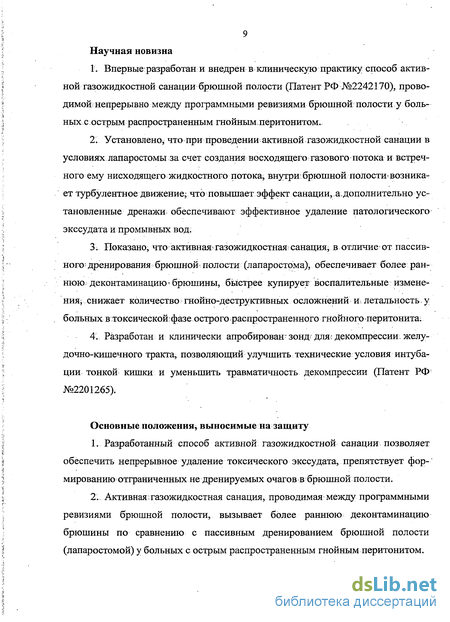 9

Научная новизна

1. Впервые разработан и внедрен в клиническую практику способ активной газожидкостной санации брюшной полости (Патент РФ №2242170), проводимой непрерывно между программными ревизиями брюшной полости у больных с острым распространенным гнойным перитонитом.

2. Установлено, что при проведении активной газожидкостной санации в условиях лапаростомы за счет создания восходящего газового потока и встречного ему нисходящего жидкостного потока, внутри брюшной полости возникает турбулентное движение, что повышает эффект санации, а дополнительно установленные дренажи обеспечивают эффективное удаление патологического экссудата и промывных вод.

3. Показано, что активная газожидкостная санация, в отличие от пассивного дренирования брюшной полости (лапаростома), обеспечивает более раннюю деконтаминацию брюшины, быстрее купирует воспалительные изменения, снижает количество гнойно-деструктивных осложнений и летальность у больных в токсической фазе острого распространенного гнойного перитонита.

4. Разработан и клинически апробирован зонд для декомпрессии желудочно-кишечного тракта, позволяющий улучшить технические условия интубации тонкой кишки и уменьшить травматичность декомпрессии (Патент РФ №2201265).

Основные положения, выносимые на защиту

1. Разработанный способ активной газожидкостной санации позволяет обеспечить непрерывное удаление токсического экссудата, препятствует формированию отграниченных не дренируемых очагов в брюшной полости.

2. Активная газожидкостная санация, проводимая между программными ревизиями брюшной полости, вызывает более раннюю деконтаминацию брюшины по сравнению с пассивным дренированием брюшной полости (лапаростомой) у больных с острым распространенным гнойным перитонитом.

dsLib.net
библиотека диссертаций